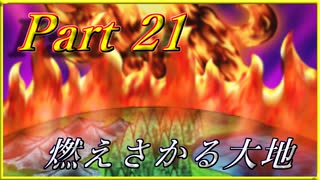 Part 21

燃えさかる大地